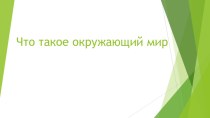 Что такое окружающий мир